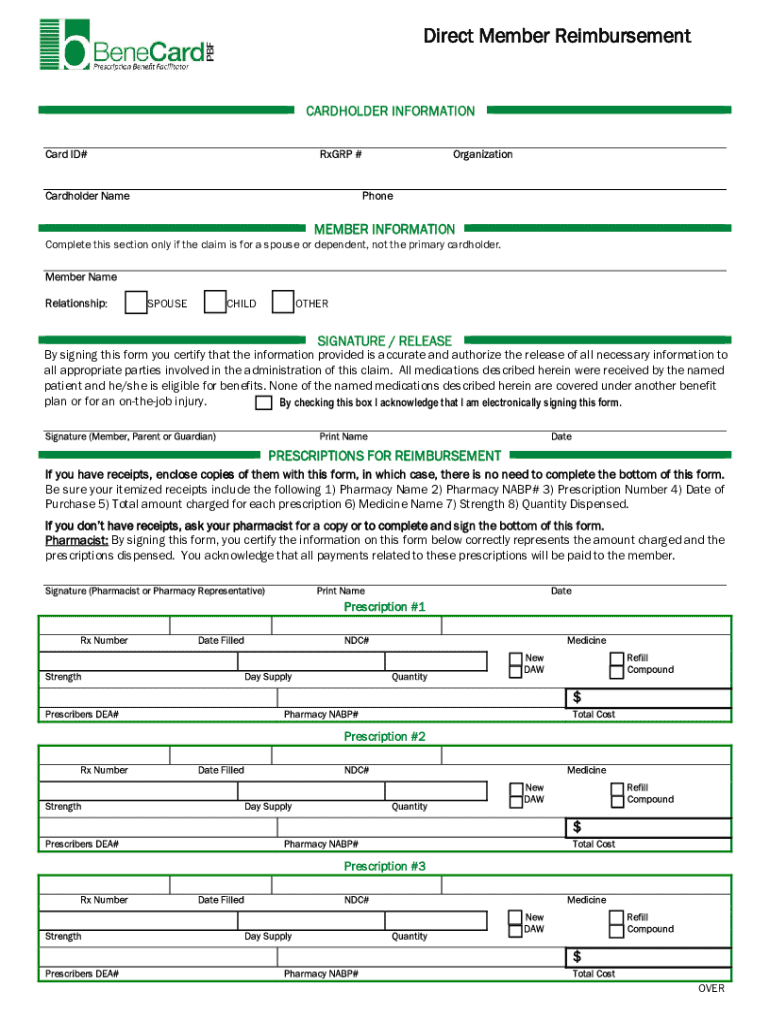 BeneCard PBF
Prescription Benefit Facilitator

Direct Member Reimbursement

CARDHOLDER INFORMATION

Card ID#
RxGRP #
Organization

Cardholder Name
Phone

MEMBER INFORMATION

Complete this section only if the claim is for a spouse or dependent, not the primary cardholder.

Member Name

Relationship: SPOUSE CHILD OTHER

SIGNATURE / RELEASE

By signing this form you certify that the information provided is accurate and authorize the release of all necessary information to all appropriate parties involved in the administration of this claim. All medications described herein were received by the named patient and he/she is eligible for benefits. None of the named medications described herein are covered under another benefit plan or for an on-the-job injury. By checking this box I acknowledge that I am electronically signing this form.

Signature (Member, Parent or Guardian)
Print Name
Date

PRESCRIPTIONS FOR REIMBURSEMENT

If you have receipts, enclose copies of them with this form, in which case, there is no need to complete the bottom of this form.
Be sure your itemized receipts include the following 1) Pharmacy Name 2) Pharmacy NABP# 3) Prescription Number 4) Date of Purchase 5) Total amount charged for each prescription 6) Medicine Name 7) Strength 8) Quantity Dispensed.

If you don't have receipts, ask your pharmacist for a copy or to complete and sign the bottom of this form.
Pharmacist: By signing this form, you certify the information on this form below correctly represents the amount charged and the prescriptions dispensed. You acknowledge that all payments related to these prescriptions will be paid to the member.

Signature (Pharmacist or Pharmacy Representative)
Print Name
Date

Prescription #1

Rx Number
Date Filled
NDC#
Medicine
Strength
Day Supply
Quantity
New
DAW
Refill
Compound
$
Prescribers DEA#
Pharmacy NABP#
Total Cost

Prescription #2

Rx Number
Date Filled
NDC#
Medicine
Strength
Day Supply
Quantity
New
DAW
Refill
Compound
$
Prescribers DEA#
Pharmacy NABP#
Total Cost

Prescription #3

Rx Number
Date Filled
NDC#
Medicine
Strength
Day Supply
Quantity
New
DAW
Refill
Compound
$
Prescribers DEA#
Pharmacy NABP#
Total Cost

OVER